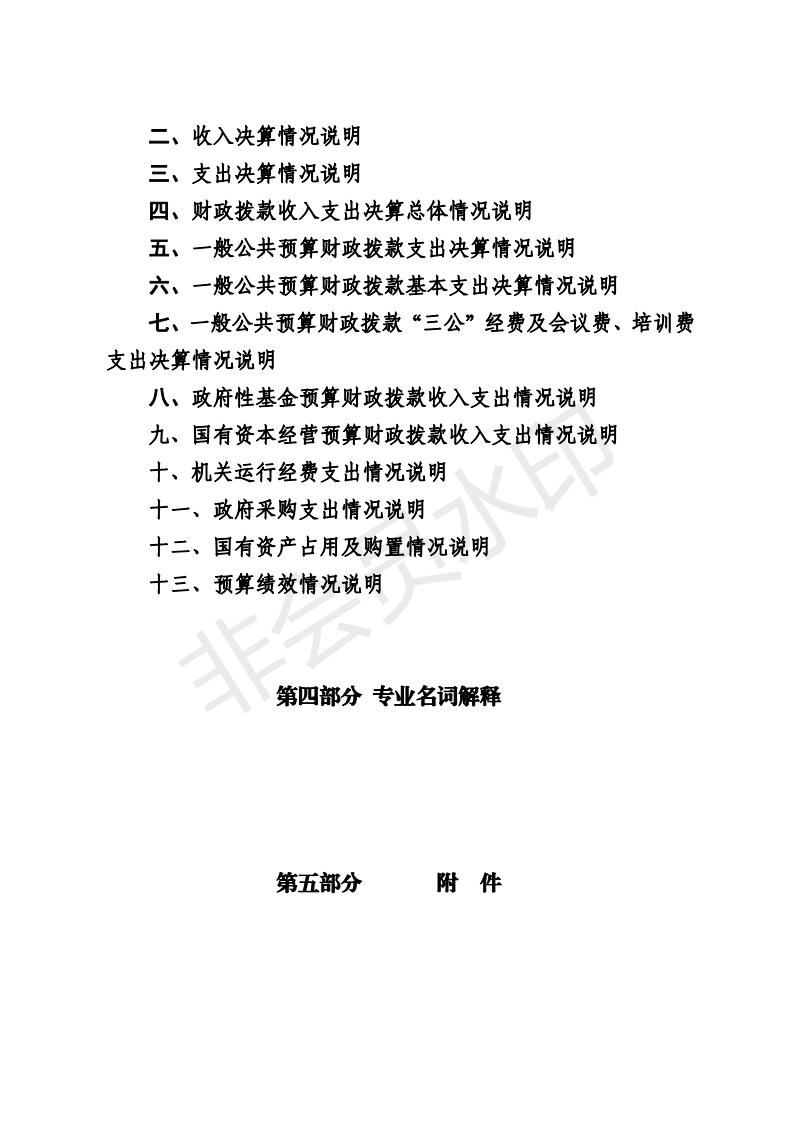 二、收入决算情况说明

三、支出决算情况说明

四、财政拨款收入支出决算总体情况说明

五、一般公共预算财政拨款支出决算情况说明

六、一般公共预算财政拨款基本支出决算情况说明

七、一般公共预算财政拨款“三公”经费及会议费、培训费支出决算情况说明

八、政府性基金预算财政拨款收入支出情况说明

九、国有资本经营预算财政拨款收入支出情况说明

十、机关运行经费支出情况说明

十一、政府采购支出情况说明

十二、国有资产占用及购置情况说明

十三、预算绩效情况说明

非会员水印

第四部分 专业名词解释

第五部分 附 件